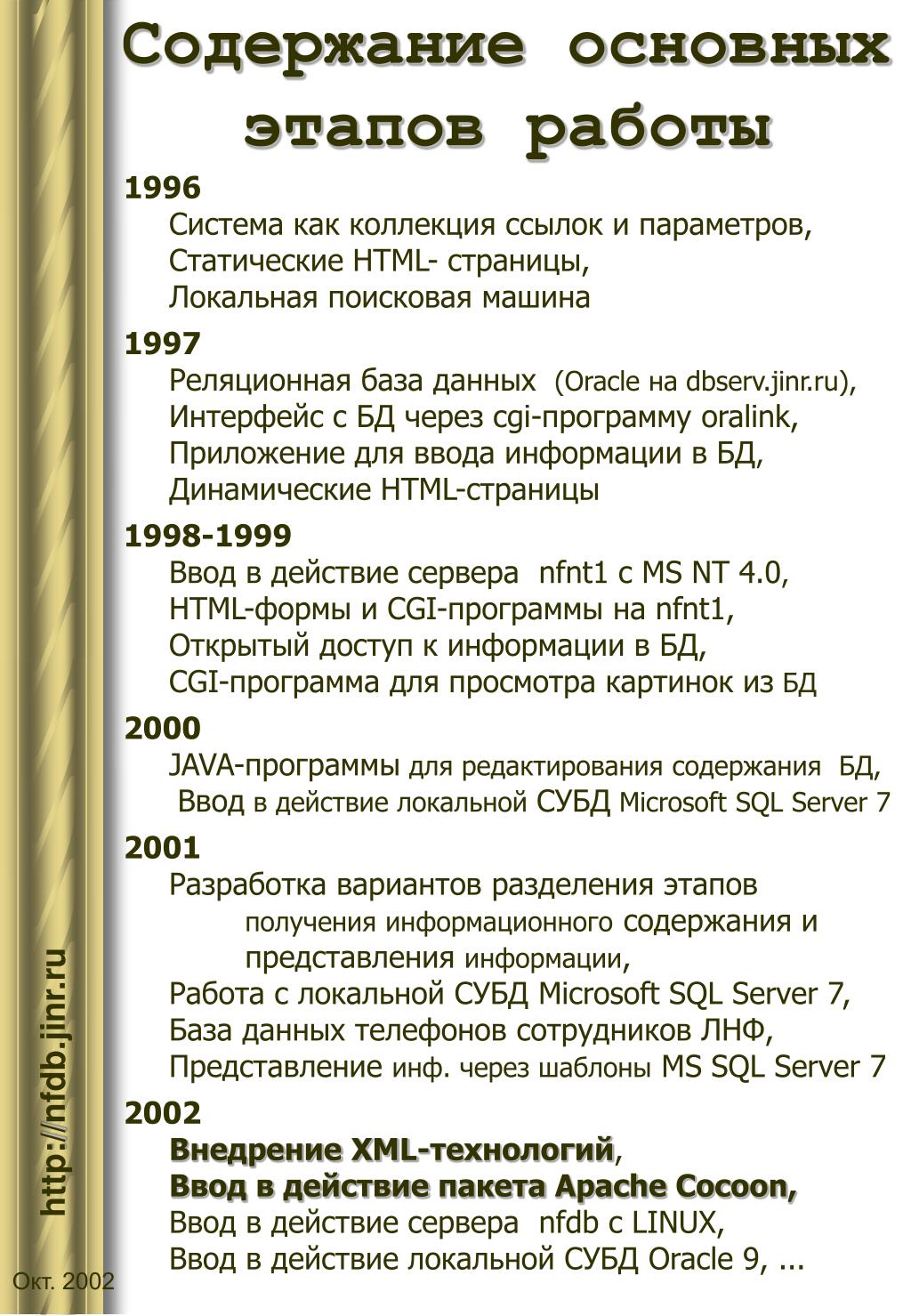 Содержание основных этапов работы

1996
Система как коллекция ссылок и параметров,
Статические HTML- страницы,
Локальная поисковая машина

1997
Реляционная база данных (Oracle на dbserv.jinr.ru),
Интерфейс с БД через cgi-программу oralink,
Приложение для ввода информации в БД,
Динамические HTML-страницы

1998-1999
Ввод в действие сервера nfnt1 с MS NT 4.0,
HTML-формы и CGI-программы на nfnt1,
Открытый доступ к информации в БД,
CGI-программа для просмотра картинок из БД

2000
JAVA-программы для редактирования содержания БД,
Ввод в действие локальной СУБД Microsoft SQL Server 7

2001
Разработка вариантов разделения этапов
получения информационного содержания и
представления информации,
Работа с локальной СУБД Microsoft SQL Server 7,
База данных телефонов сотрудников ЛНФ,
Представление инф. через шаблоны MS SQL Server 7

2002
Внедрение XML-технологий,
Ввод в действие пакета Apache Cocoon,
Ввод в действие сервера nfdb с LINUX,
Ввод в действие локальной СУБД Oracle 9, ...

http://nfdb.jinr.ru

Окт. 2002